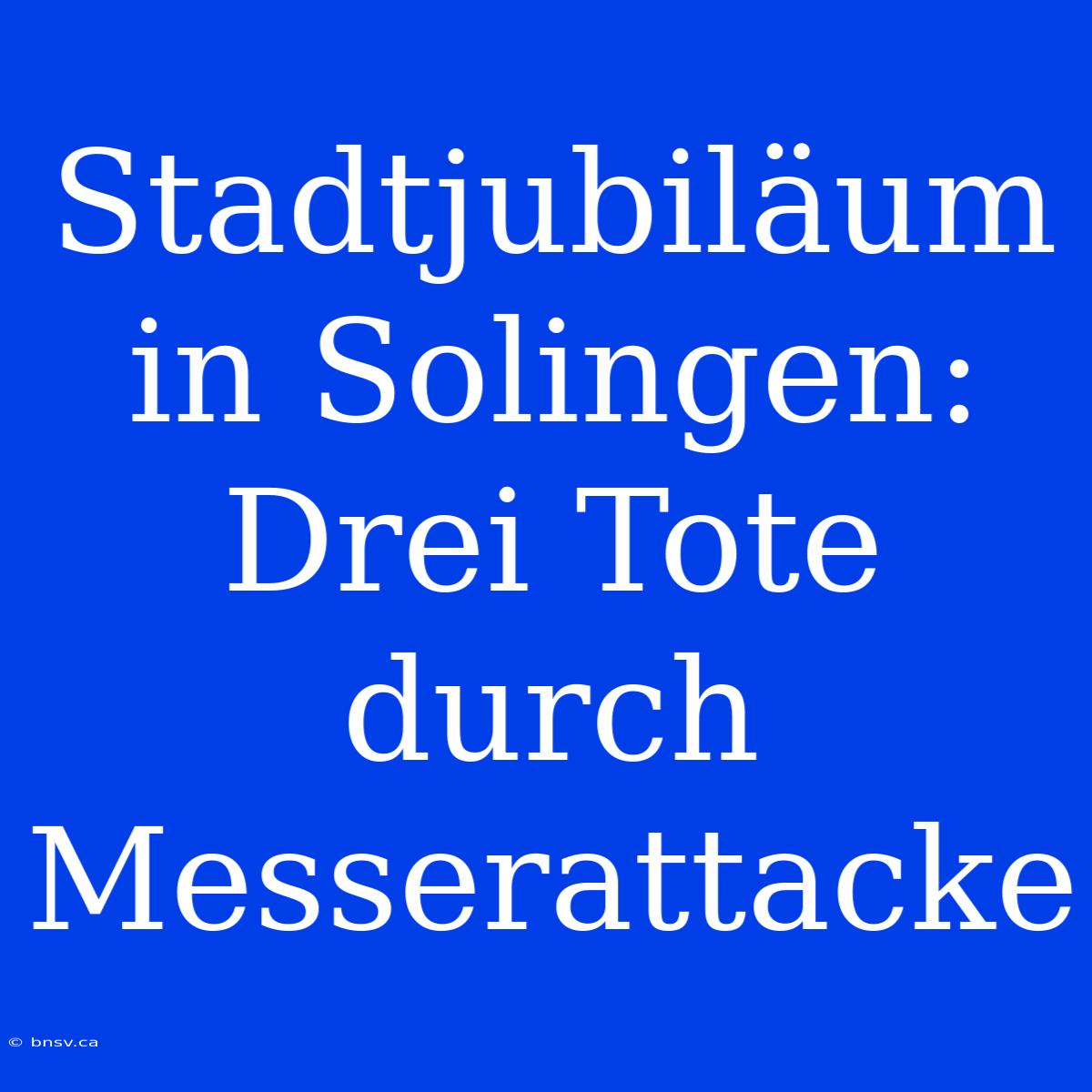 Stadtjubiläum in Solingen: Drei Tote durch Messerattacke

© bnsv.ca